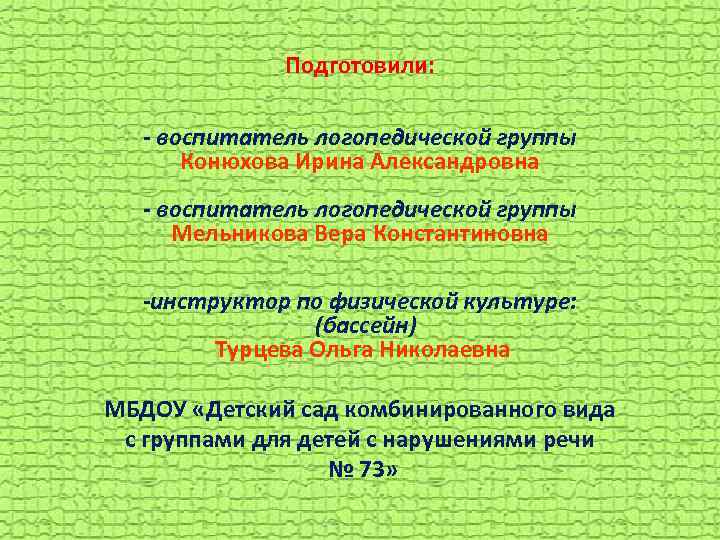 Подготовили:

- воспитатель логопедической группы
Конюхова Ирина Александровна

- воспитатель логопедической группы
Мельникова Вера Константиновна

-инструктор по физической культуре:
(бассейн)
Турцева Ольга Николаевна

МБДОУ «Детский сад комбинированного вида с группами для детей с нарушениями речи № 73»